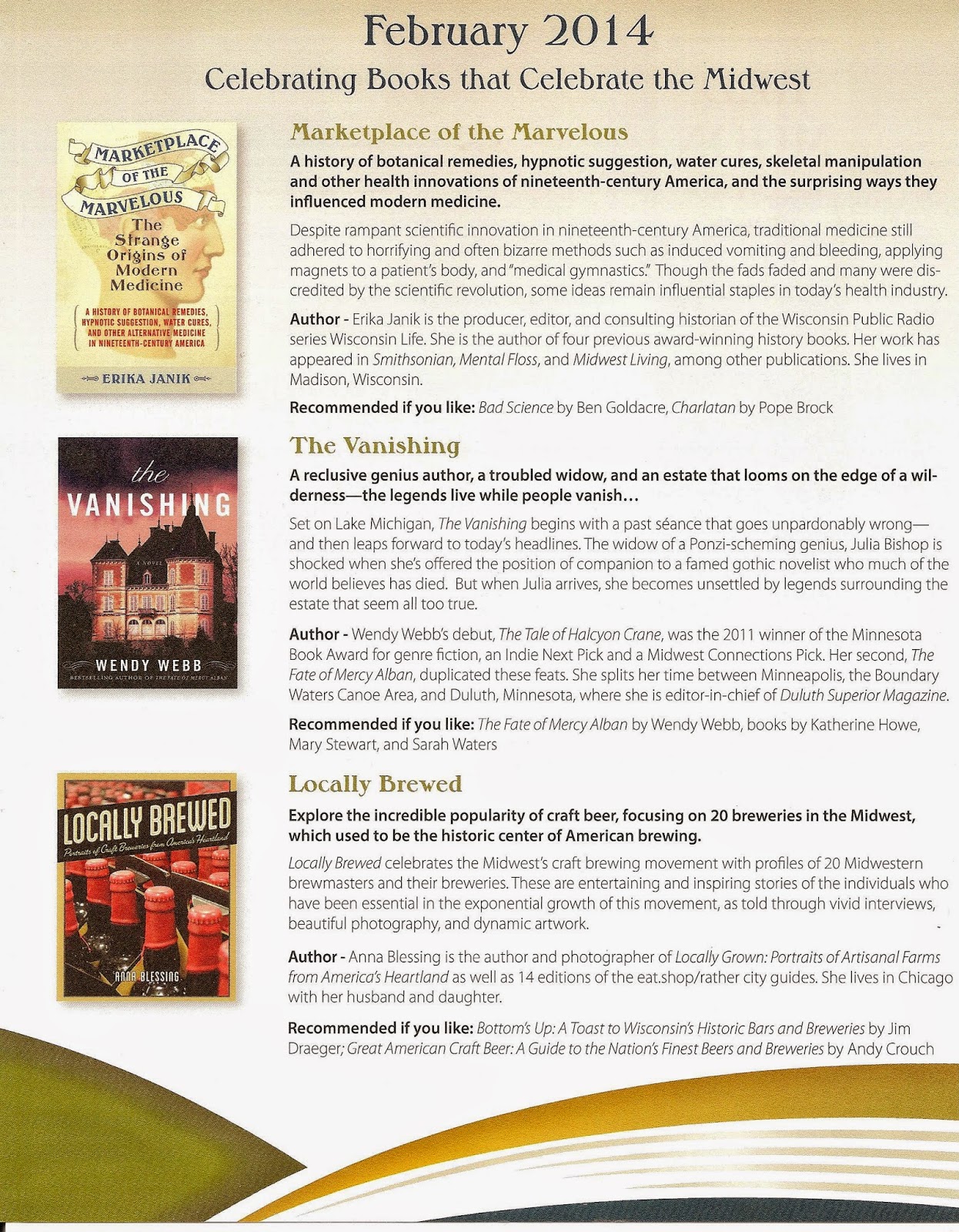 February 2014
Celebrating Books that Celebrate the Midwest

MARKETPLACE OF THE MARVELOUS
The Strange Origins of Modern Medicine
A HISTORY OF BOTANICAL REMEDIES, HYPNOTIC SUGGESTION, WATER CURES, AND OTHER ALTERNATIVE MEDICINE IN NINETEENTH-CENTURY AMERICA
ERIKA JANIK

Marketplace of the Marvelous

A history of botanical remedies, hypnotic suggestion, water cures, skeletal manipulation and other health innovations of nineteenth-century America, and the surprising ways they influenced modern medicine.

Despite rampant scientific innovation in nineteenth-century America, traditional medicine still adhered to horrifying and often bizarre methods such as induced vomiting and bleeding, applying magnets to a patient's body, and "medical gymnastics." Though the fads faded and many were discredited by the scientific revolution, some ideas remain influential staples in today's health industry.

Author - Erika Janik is the producer, editor, and consulting historian of the Wisconsin Public Radio series Wisconsin Life. She is the author of four previous award-winning history books. Her work has appeared in Smithsonian, Mental Floss, and Midwest Living, among other publications. She lives in Madison, Wisconsin.

Recommended if you like: Bad Science by Ben Goldacre, Charlatan by Pope Brock

the VANISHING
A NOVEL
WENDY WEBB
BESTSELLING AUTHOR OF THE FATE OF MERCY ALBAN

The Vanishing

A reclusive genius author, a troubled widow, and an estate that looms on the edge of a wilderness—the legends live while people vanish…

Set on Lake Michigan, The Vanishing begins with a past séance that goes unpardonably wrong—and then leaps forward to today's headlines. The widow of a Ponzi-scheming genius, Julia Bishop is shocked when she's offered the position of companion to a famed gothic novelist who much of the world believes has died. But when Julia arrives, she becomes unsettled by legends surrounding the estate that seem all too true.

Author - Wendy Webb's debut, The Tale of Halcyon Crane, was the 2011 winner of the Minnesota Book Award for genre fiction, an Indie Next Pick and a Midwest Connections Pick. Her second, The Fate of Mercy Alban, duplicated these feats. She splits her time between Minneapolis, the Boundary Waters Canoe Area, and Duluth, Minnesota, where she is editor-in-chief of Duluth Superior Magazine.

Recommended if you like: The Fate of Mercy Alban by Wendy Webb, books by Katherine Howe, Mary Stewart, and Sarah Waters

LOCALLY BREWED
Portraits of Craft Breweries from America's Heartland
ANNA BLESSING

Locally Brewed

Explore the incredible popularity of craft beer, focusing on 20 breweries in the Midwest, which used to be the historic center of American brewing.

Locally Brewed celebrates the Midwest's craft brewing movement with profiles of 20 Midwestern brewmasters and their breweries. These are entertaining and inspiring stories of the individuals who have been essential in the exponential growth of this movement, as told through vivid interviews, beautiful photography, and dynamic artwork.

Author - Anna Blessing is the author and photographer of Locally Grown: Portraits of Artisanal Farms from America's Heartland as well as 14 editions of the eat.shop/rather city guides. She lives in Chicago with her husband and daughter.

Recommended if you like: Bottom's Up: A Toast to Wisconsin's Historic Bars and Breweries by Jim Draeger; Great American Craft Beer: A Guide to the Nation's Finest Beers and Breweries by Andy Crouch